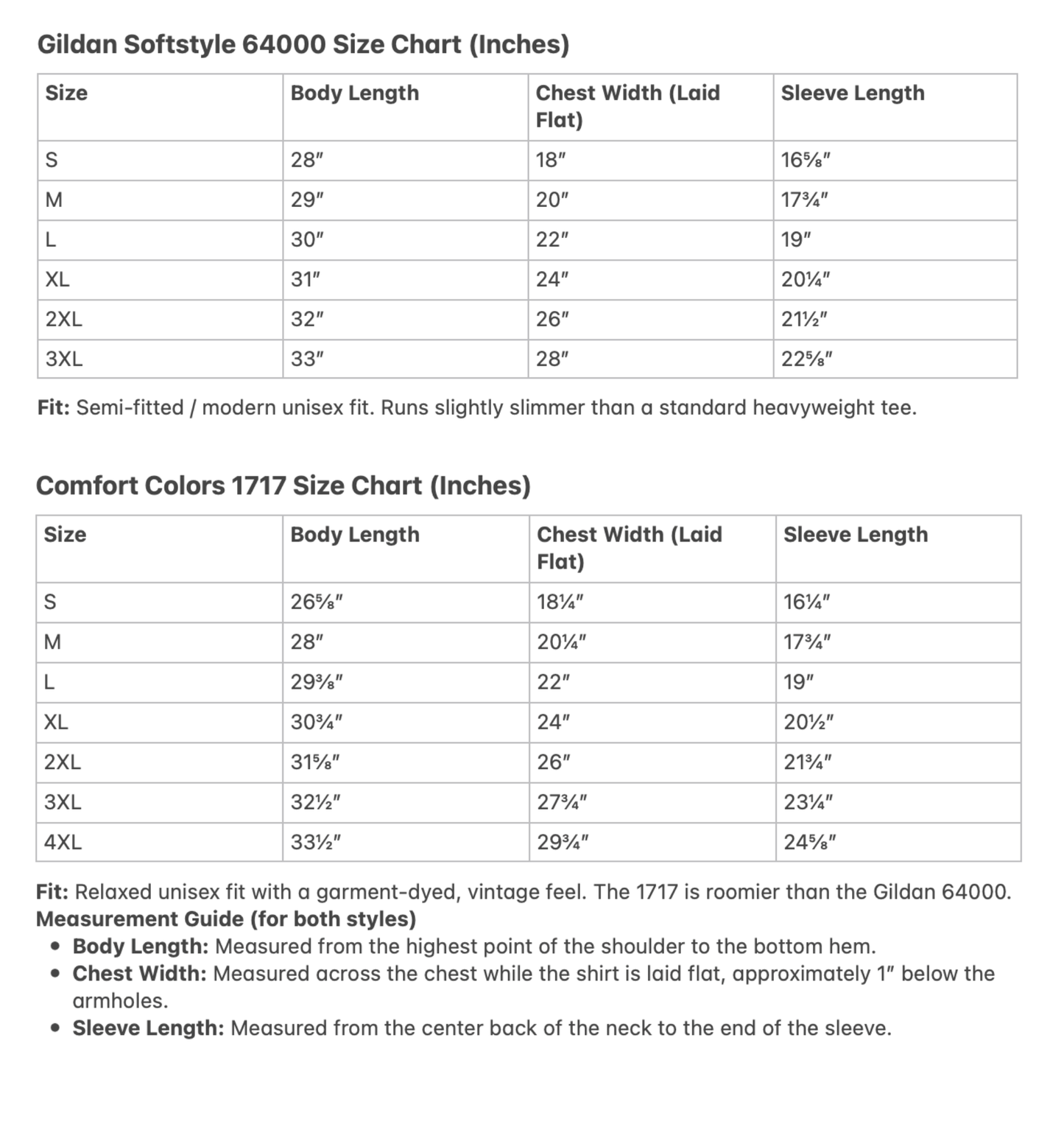 Gildan Softstyle 64000 Size Chart (Inches)

| Size | Body Length | Chest Width (Laid Flat) | Sleeve Length |
|---|---|---|---|
| S | 28" | 18" | 16⅝" |
| M | 29" | 20" | 17¾" |
| L | 30" | 22" | 19" |
| XL | 31" | 24" | 20¼" |
| 2XL | 32" | 26" | 21½" |
| 3XL | 33" | 28" | 22⅝" |

Fit: Semi-fitted / modern unisex fit. Runs slightly slimmer than a standard heavyweight tee.

Comfort Colors 1717 Size Chart (Inches)

| Size | Body Length | Chest Width (Laid Flat) | Sleeve Length |
|---|---|---|---|
| S | 26⅝" | 18¼" | 16¼" |
| M | 28" | 20¼" | 17¾" |
| L | 29⅜" | 22" | 19" |
| XL | 30¾" | 24" | 20½" |
| 2XL | 31⅝" | 26" | 21¾" |
| 3XL | 32½" | 27¾" | 23¼" |
| 4XL | 33½" | 29¾" | 24⅝" |

Fit: Relaxed unisex fit with a garment-dyed, vintage feel. The 1717 is roomier than the Gildan 64000.

Measurement Guide (for both styles)

• Body Length: Measured from the highest point of the shoulder to the bottom hem.
• Chest Width: Measured across the chest while the shirt is laid flat, approximately 1" below the armholes.
• Sleeve Length: Measured from the center back of the neck to the end of the sleeve.